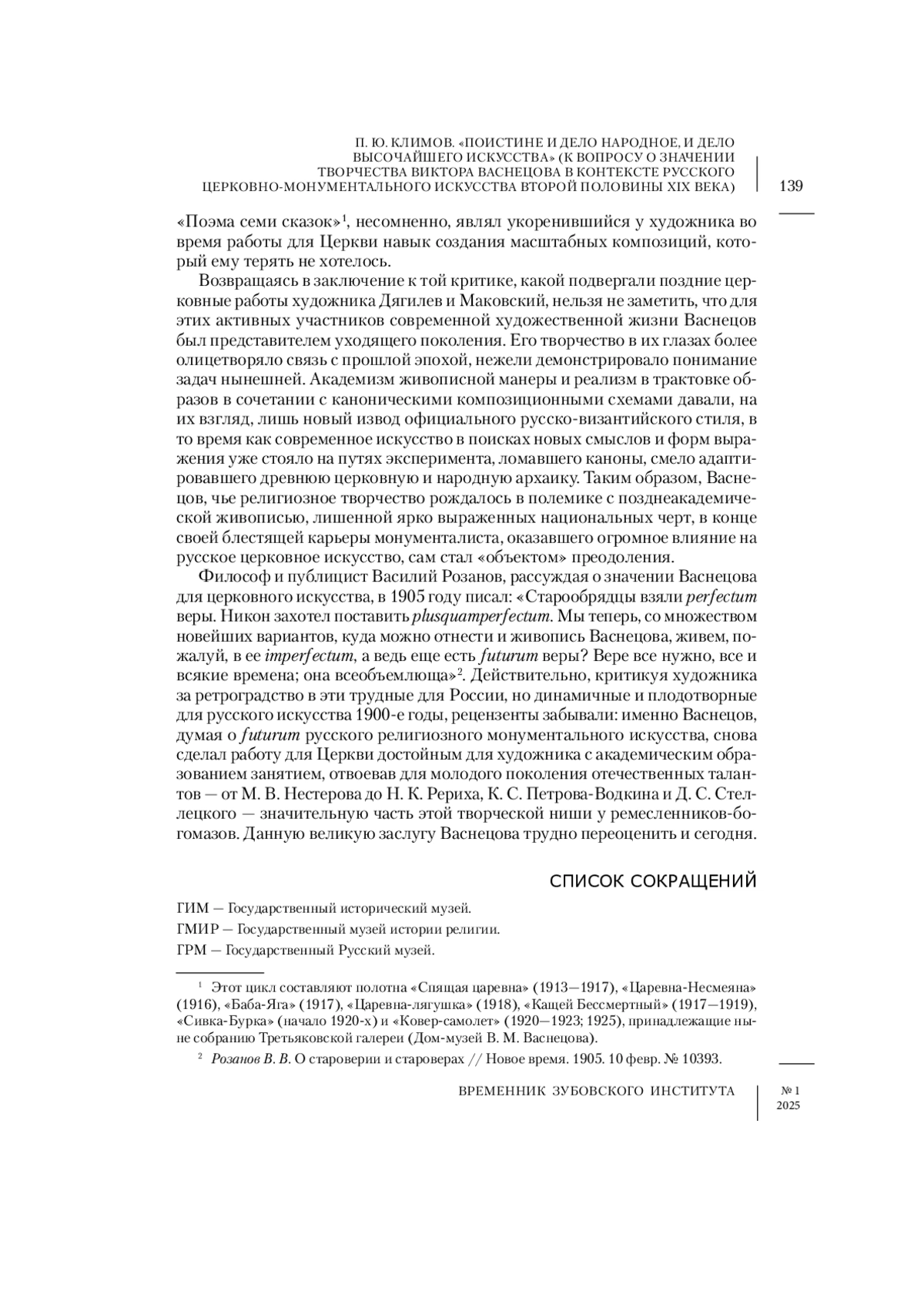 П. Ю. КЛИМОВ. «ПОИСТИНЕ И ДЕЛО НАРОДНОЕ, И ДЕЛО ВЫСОЧАЙШЕГО ИСКУССТВА» (К ВОПРОСУ О ЗНАЧЕНИИ ТВОРЧЕСТВА ВИКТОРА ВАСНЕЦОВА В КОНТЕКСТЕ РУССКОГО ЦЕРКОВНО-МОНУМЕНТАЛЬНОГО ИСКУССТВА ВТОРОЙ ПОЛОВИНЫ XIX ВЕКА)

139

«Поэма семи сказок»$^1$, несомненно, являл укоренившийся у художника во время работы для Церкви навык создания масштабных композиций, который ему терять не хотелось.

Возвращаясь в заключение к той критике, какой подвергали поздние церковные работы художника Дягилев и Маковский, нельзя не заметить, что для этих активных участников современной художественной жизни Васнецов был представителем уходящего поколения. Его творчество в их глазах более олицетворяло связь с прошлой эпохой, нежели демонстрировало понимание задач нынешней. Академизм живописной манеры и реализм в трактовке образов в сочетании с каноническими композиционными схемами давали, на их взгляд, лишь новый извод официального русско-византийского стиля, в то время как современное искусство в поисках новых смыслов и форм выражения уже стояло на путях эксперимента, ломавшего каноны, смело адаптировавшего древнюю церковную и народную архаику. Таким образом, Васнецов, чье религиозное творчество рождалось в полемике с позднеакадемической живописью, лишенной ярко выраженных национальных черт, в конце своей блестящей карьеры монументалиста, оказавшего огромное влияние на русское церковное искусство, сам стал «объектом» преодоления.

Философ и публицист Василий Розанов, рассуждая о значении Васнецова для церковного искусства, в 1905 году писал: «Старообрядцы взяли perfectum веры. Никон захотел поставить plusquamperfectum. Мы теперь, со множеством новейших вариантов, куда можно отнести и живопись Васнецова, живем, пожалуй, в ее imperfectum, а ведь еще есть futurum веры? Вере все нужно, все и всякие времена; она всеобъемлюща»$^2$. Действительно, критикуя художника за ретроградство в эти трудные для России, но динамичные и плодотворные для русского искусства 1900-е годы, рецензенты забывали: именно Васнецов, думая о futurum русского религиозного монументального искусства, снова сделал работу для Церкви достойным для художника с академическим образованием занятием, отвоевав для молодого поколения отечественных талантов — от М. В. Нестерова до Н. К. Рериха, К. С. Петрова-Водкина и Д. С. Стеллецкого — значительную часть этой творческой ниши у ремесленников-богомазов. Данную великую заслугу Васнецова трудно переоценить и сегодня.

СПИСОК СОКРАЩЕНИЙ

ГИМ — Государственный исторический музей.

ГМИР — Государственный музей истории религии.

ГРМ — Государственный Русский музей.

$^1$ Этот цикл составляют полотна «Спящая царевна» (1913—1917), «Царевна-Несмеяна» (1916), «Баба-Яга» (1917), «Царевна-лягушка» (1918), «Кащей Бессмертный» (1917—1919), «Сивка-Бурка» (начало 1920-х) и «Ковер-самолет» (1920—1923; 1925), принадлежащие ныне собранию Третьяковской галереи (Дом-музей В. М. Васнецова).

$^2$ Розанов В. В. О староверии и староверах // Новое время. 1905. 10 февр. № 10393.

ВРЕМЕННИК ЗУБОВСКОГО ИНСТИТУТА

№ 1
2025